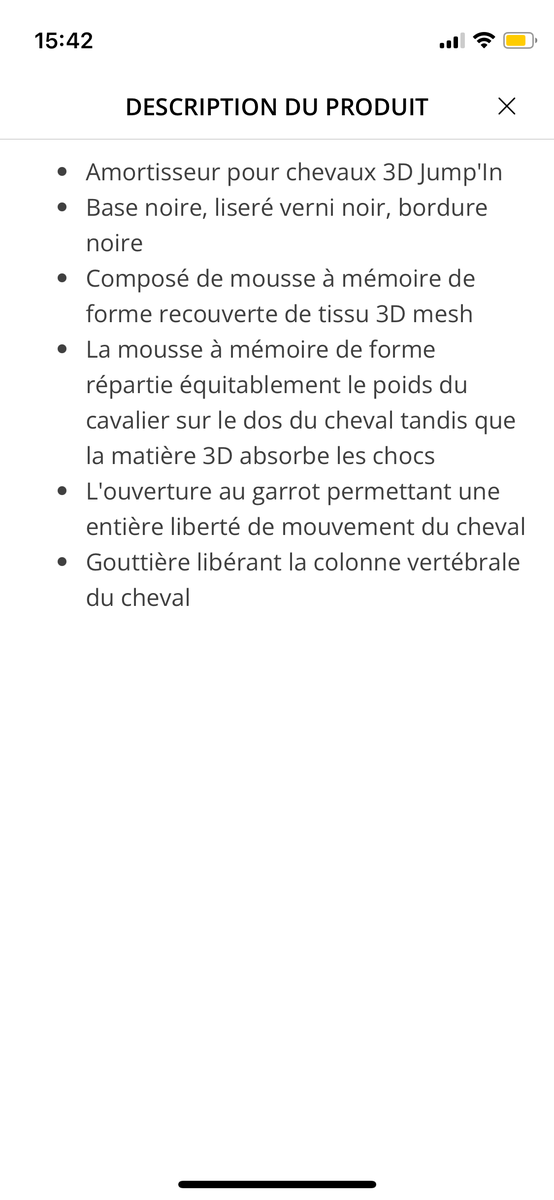 15:42

DESCRIPTION DU PRODUIT

- Amortisseur pour chevaux 3D Jump'In
- Base noire, liseré verni noir, bordure noire
- Composé de mousse à mémoire de forme recouverte de tissu 3D mesh
- La mousse à mémoire de forme répartie équitablement le poids du cavalier sur le dos du cheval tandis que la matière 3D absorbe les chocs
- L'ouverture au garrot permettant une entière liberté de mouvement du cheval
- Gouttière libérant la colonne vertébrale du cheval